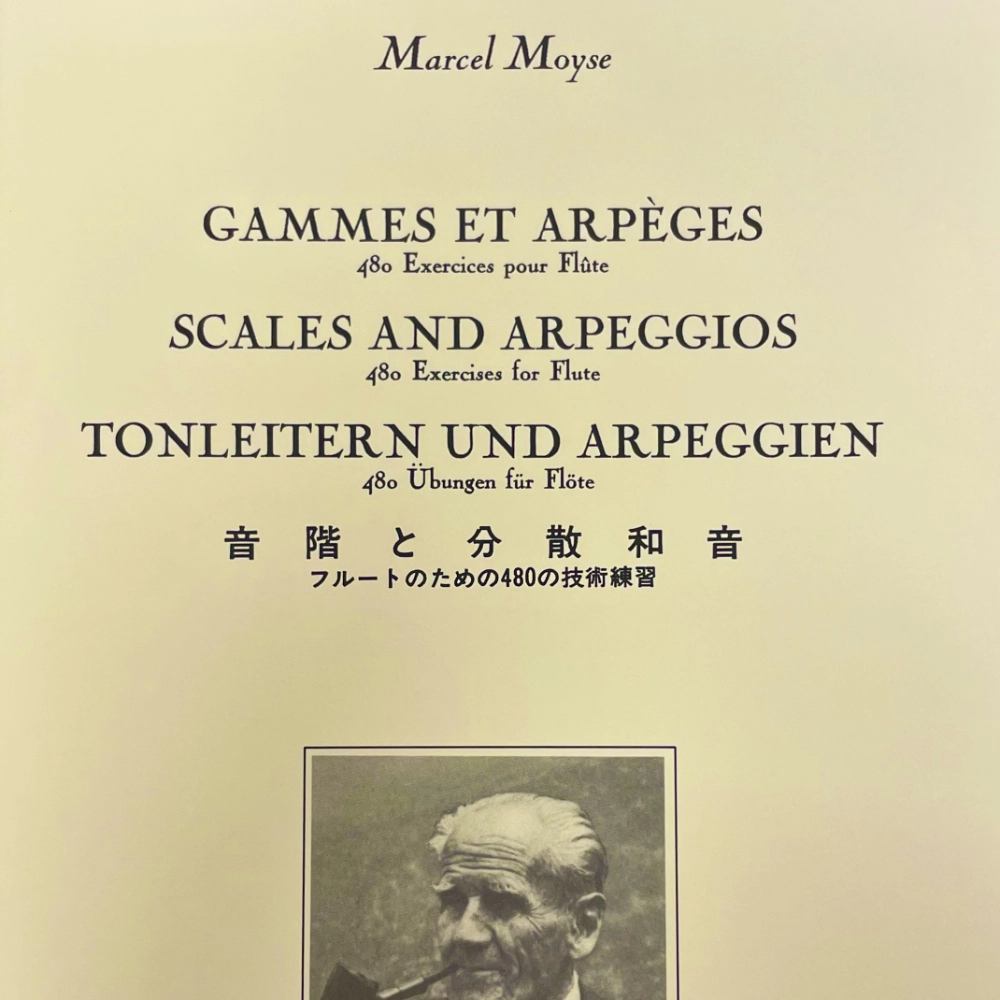 Marcel Moyse

GAMMES ET ARPÈGES
480 Exercices pour Flûte

SCALES AND ARPEGGIOS
480 Exercises for Flute

TONLEITERN UND ARPEGGIEN
480 Übungen für Flöte

音階と分散和音
フルートのための480の技術練習